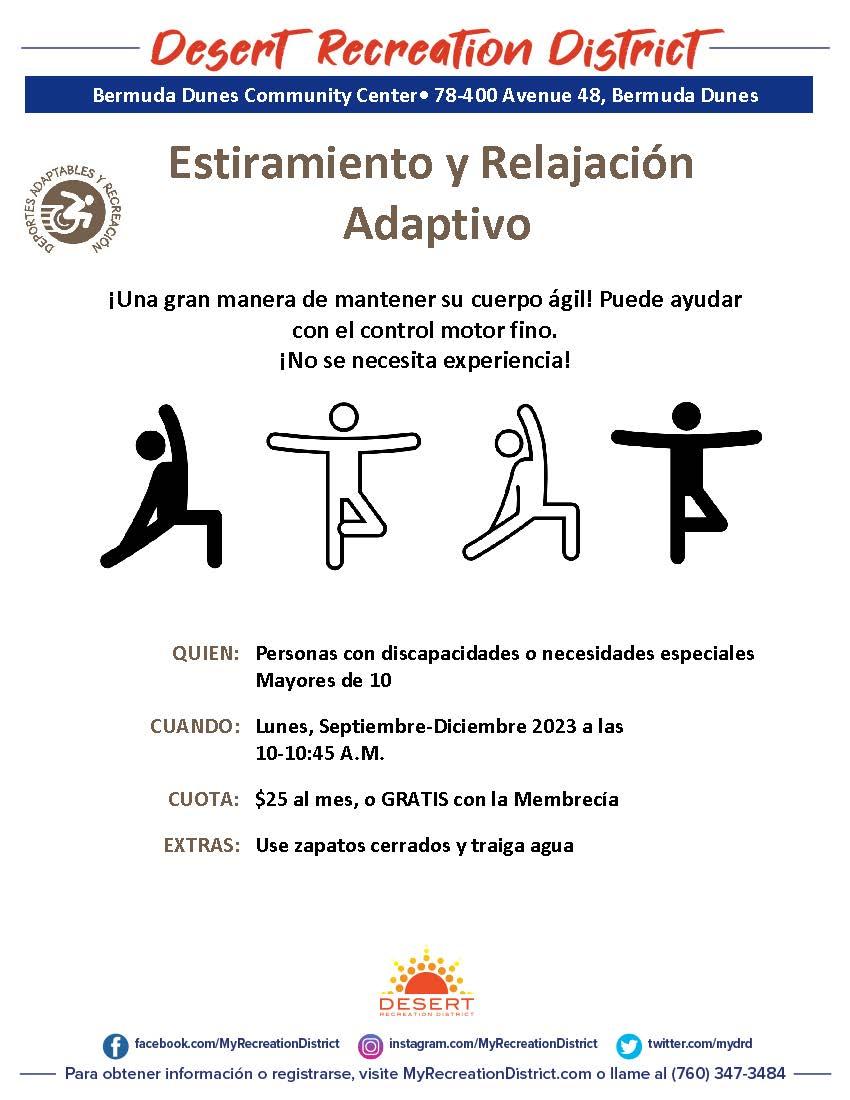 Desert Recreation District

Bermuda Dunes Community Center• 78-400 Avenue 48, Bermuda Dunes

DEPORTES ADAPTABLES Y RECREACIÓN

Estiramiento y Relajación Adaptivo

¡Una gran manera de mantener su cuerpo ágil! Puede ayudar con el control motor fino.
¡No se necesita experiencia!

QUIEN: Personas con discapacidades o necesidades especiales Mayores de 10

CUANDO: Lunes, Septiembre-Diciembre 2023 a las 10-10:45 A.M.

CUOTA: $25 al mes, o GRATIS con la Membrecía

EXTRAS: Use zapatos cerrados y traiga agua

DESERT RECREATION DISTRICT

facebook.com/MyRecreationDistrict instagram.com/MyRecreationDistrict twitter.com/mydrd

Para obtener información o registrarse, visite MyRecreationDistrict.com o llame al (760) 347-3484